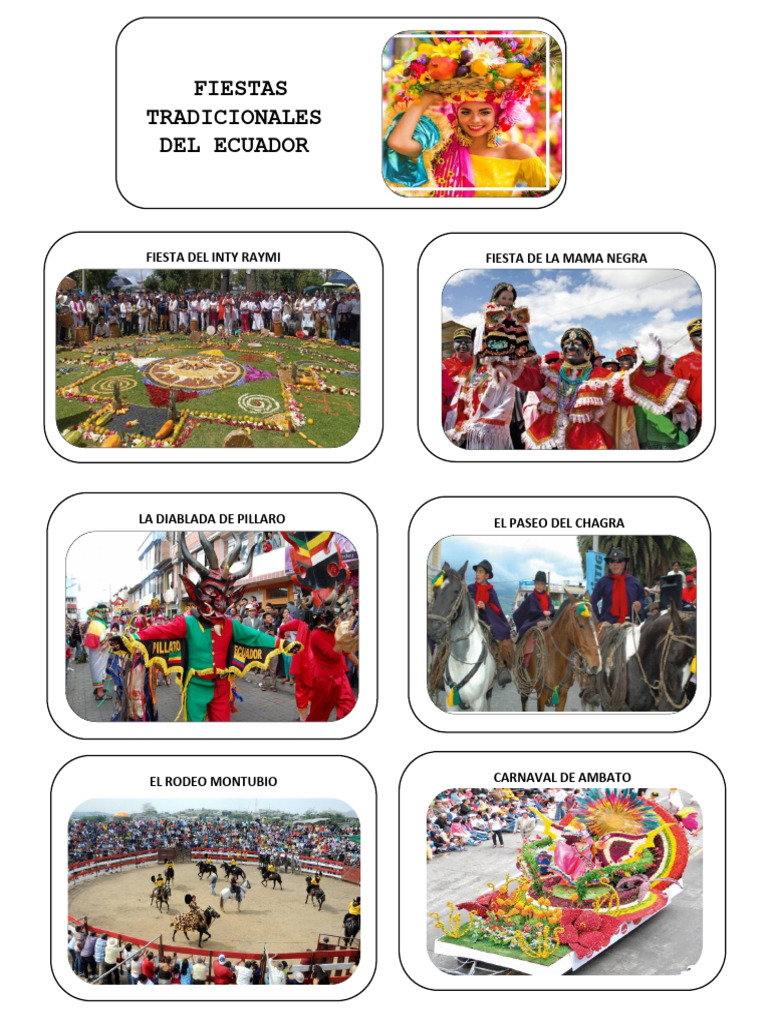 FIESTAS
TRADICIONALES
DEL ECUADOR

FIESTA DEL INTY RAYMI

FIESTA DE LA MAMA NEGRA

LA DIABLADA DE PILLARO

EL PASEO DEL CHAGRA

EL RODEO MONTUBIO

CARNAVAL DE AMBATO